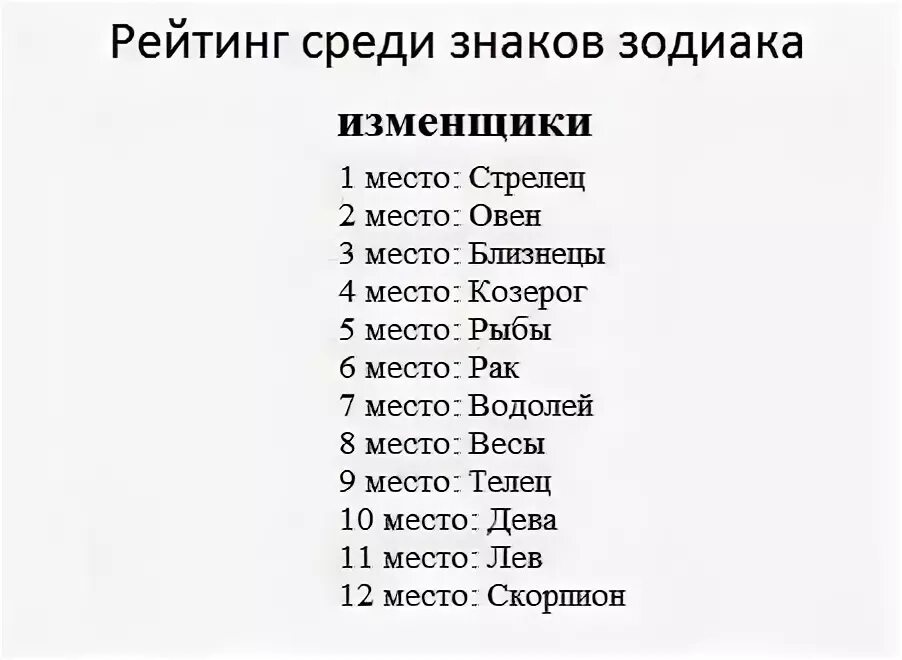 Рейтинг среди знаков зодиака

изменщики

1 место: Стрелец
2 место: Овен
3 место: Близнецы
4 место: Козерог
5 место: Рыбы
6 место: Рак
7 место: Водолей
8 место: Весы
9 место: Телец
10 место: Дева
11 место: Лев
12 место: Скорпион